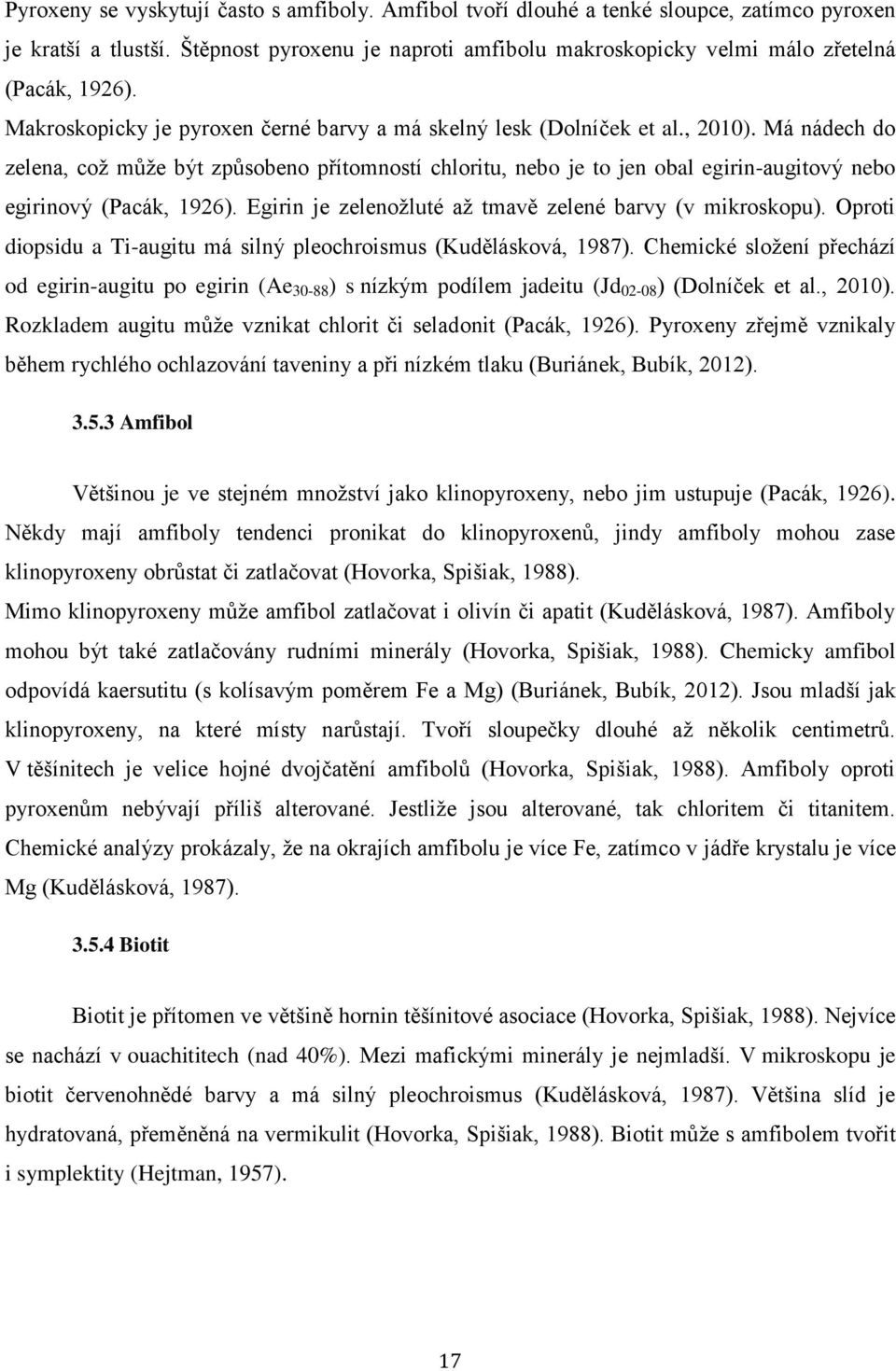 Pyroxeny se vyskytují často s amfiboly. Amfibol tvoří dlouhé a tenké sloupce, zatímco pyroxen je kratší a tlustší. Štěpnost pyroxenu je naproti amfibolu makroskopicky velmi málo zřetelná (Pacák, 1926).

Makroskopicky je pyroxen černé barvy a má skelný lesk (Dolníček et al., 2010). Má nádech do zelena, což může být způsobeno přítomností chloritu, nebo je to jen obal egirin-augitový nebo egirinový (Pacák, 1926). Egirin je zelenožluté až tmavě zelené barvy (v mikroskopu). Oproti diopsidu a Ti-augitu má silný pleochroismus (Kudělásková, 1987). Chemické složení přechází od egirin-augitu po egirin ($Ae_{30-88}$) s nízkým podílem jadeitu ($Jd_{02-08}$) (Dolníček et al., 2010). Rozkladem augitu může vznikat chlorit či seladonit (Pacák, 1926). Pyroxeny zřejmě vznikaly během rychlého ochlazování taveniny a při nízkém tlaku (Buriánek, Bubík, 2012).

3.5.3 Amfibol

Většinou je ve stejném množství jako klinopyroxeny, nebo jim ustupuje (Pacák, 1926). Někdy mají amfiboly tendenci pronikat do klinopyroxenů, jindy amfiboly mohou zase klinopyroxeny obrůstat či zatlačovat (Hovorka, Spišiak, 1988).

Mimo klinopyroxeny může amfibol zatlačovat i olivín či apatit (Kudělásková, 1987). Amfiboly mohou být také zatlačovány rudními minerály (Hovorka, Spišiak, 1988). Chemicky amfibol odpovídá kaersutitu (s kolísavým poměrem Fe a Mg) (Buriánek, Bubík, 2012). Jsou mladší jak klinopyroxeny, na které místy narůstají. Tvoří sloupečky dlouhé až několik centimetrů. V těšínitech je velice hojné dvojčatění amfibolů (Hovorka, Spišiak, 1988). Amfiboly oproti pyroxenům nebývají příliš alterované. Jestliže jsou alterované, tak chloritem či titanitem. Chemické analýzy prokázaly, že na okrajích amfibolu je více Fe, zatímco v jádře krystalu je více Mg (Kudělásková, 1987).

3.5.4 Biotit

Biotit je přítomen ve většině hornin těšínitové asociace (Hovorka, Spišiak, 1988). Nejvíce se nachází v ouachititech (nad 40%). Mezi mafickými minerály je nejmladší. V mikroskopu je biotit červenohnědé barvy a má silný pleochroismus (Kudělásková, 1987). Většina slíd je hydratovaná, přeměněná na vermikulit (Hovorka, Spišiak, 1988). Biotit může s amfibolem tvořit i symplektity (Hejtman, 1957).

17